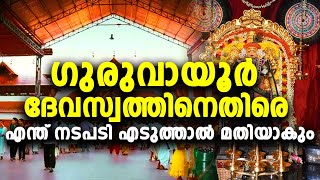 ഗുരുവായൂർ
ദേവസ്വത്തിനെതിരെ
എന്ത് നടപടി എടുത്താൽ മതിയാകും